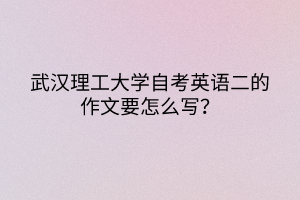 武汉理工大学自考英语二的作文要怎么写？